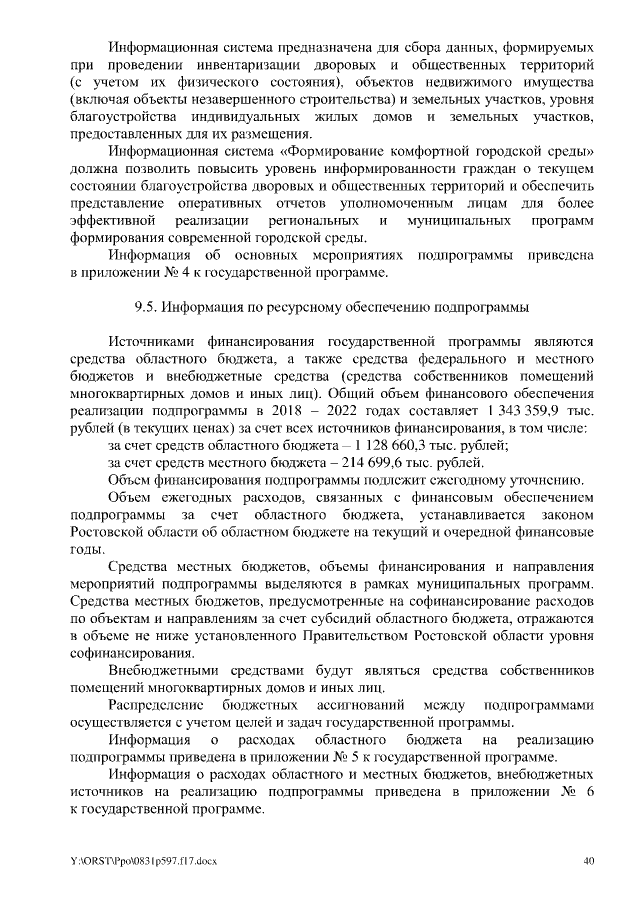 Информационная система предназначена для сбора данных, формируемых при проведении инвентаризации дворовых и общественных территорий (с учетом их физического состояния), объектов недвижимого имущества (включая объекты незавершенного строительства) и земельных участков, уровня благоустройства индивидуальных жилых домов и земельных участков, предоставленных для их размещения.

Информационная система «Формирование комфортной городской среды» должна позволить повысить уровень информированности граждан о текущем состоянии благоустройства дворовых и общественных территорий и обеспечить представление оперативных отчетов уполномоченным лицам для более эффективной реализации региональных и муниципальных программ формирования современной городской среды.

Информация об основных мероприятиях подпрограммы приведена в приложении № 4 к государственной программе.

9.5. Информация по ресурсному обеспечению подпрограммы

Источниками финансирования государственной программы являются средства областного бюджета, а также средства федерального и местного бюджетов и внебюджетные средства (средства собственников помещений многоквартирных домов и иных лиц). Общий объем финансового обеспечения реализации подпрограммы в 2018 – 2022 годах составляет 1 343 359,9 тыс. рублей (в текущих ценах) за счет всех источников финансирования, в том числе:

за счет средств областного бюджета – 1 128 660,3 тыс. рублей;

за счет средств местного бюджета – 214 699,6 тыс. рублей.

Объем финансирования подпрограммы подлежит ежегодному уточнению.

Объем ежегодных расходов, связанных с финансовым обеспечением подпрограммы за счет областного бюджета, устанавливается законом Ростовской области об областном бюджете на текущий и очередной финансовые годы.

Средства местных бюджетов, объемы финансирования и направления мероприятий подпрограммы выделяются в рамках муниципальных программ. Средства местных бюджетов, предусмотренные на софинансирование расходов по объектам и направлениям за счет субсидий областного бюджета, отражаются в объеме не ниже установленного Правительством Ростовской области уровня софинансирования.

Внебюджетными средствами будут являться средства собственников помещений многоквартирных домов и иных лиц.

Распределение бюджетных ассигнований между подпрограммами осуществляется с учетом целей и задач государственной программы.

Информация о расходах областного бюджета на реализацию подпрограммы приведена в приложении № 5 к государственной программе.

Информация о расходах областного и местных бюджетов, внебюджетных источников на реализацию подпрограммы приведена в приложении № 6 к государственной программе.

Y:\ORST\Ppo\0831p597.f17.docx 40